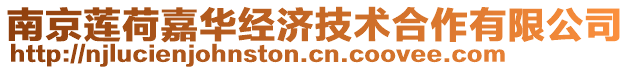 南京莲荷嘉华经济技术合作有限公司
http://njlucienjohnston.cn.coovee.com